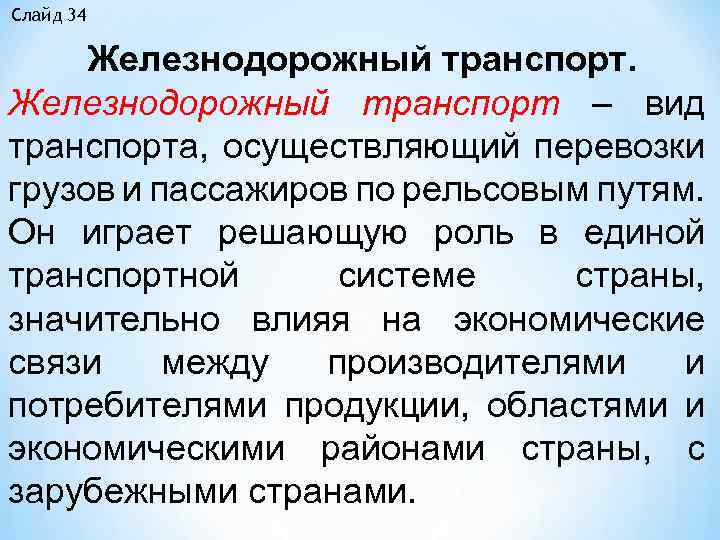 Слайд 34

Железнодорожный транспорт.

Железнодорожный транспорт – вид транспорта, осуществляющий перевозки грузов и пассажиров по рельсовым путям. Он играет решающую роль в единой транспортной системе страны, значительно влияя на экономические связи между производителями и потребителями продукции, областями и экономическими районами страны, с зарубежными странами.